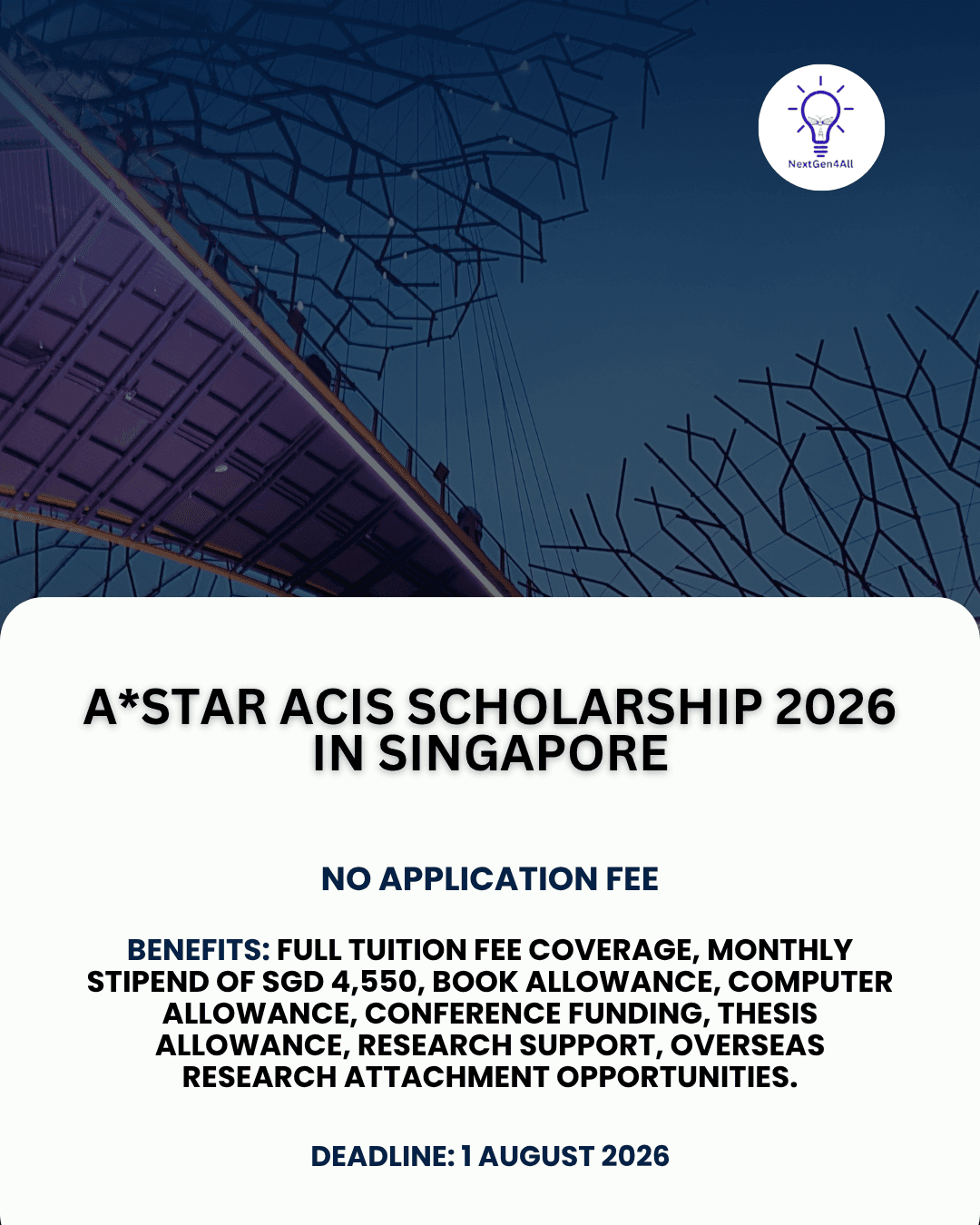 NextGen4All

A*STAR ACIS SCHOLARSHIP 2026 IN SINGAPORE

NO APPLICATION FEE

BENEFITS: FULL TUITION FEE COVERAGE, MONTHLY STIPEND OF SGD 4,550, BOOK ALLOWANCE, COMPUTER ALLOWANCE, CONFERENCE FUNDING, THESIS ALLOWANCE, RESEARCH SUPPORT, OVERSEAS RESEARCH ATTACHMENT OPPORTUNITIES.

DEADLINE: 1 AUGUST 2026